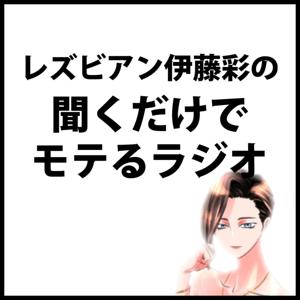 レズビアン伊藤彩の
聞くだけで
モテるラジオ